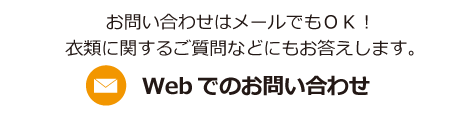 お問い合わせはメールでもＯＫ！
衣類に関するご質問などにもお答えします。

Web でのお問い合わせ